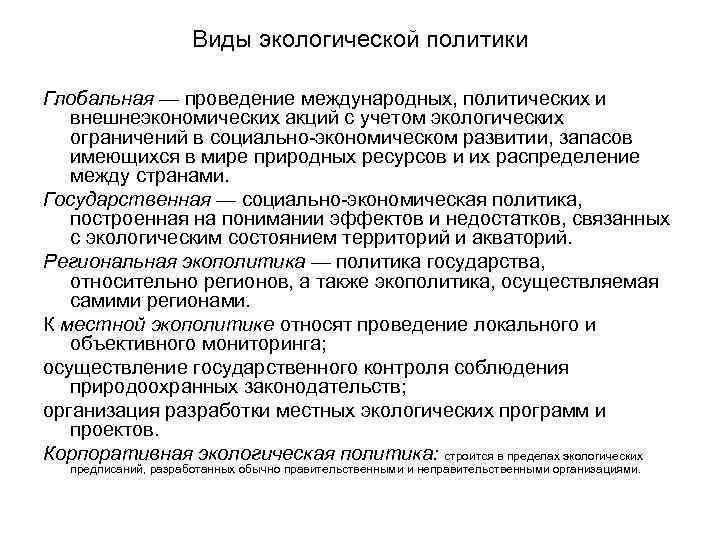 Виды экологической политики

Глобальная — проведение международных, политических и внешнеэкономических акций с учетом экологических ограничений в социально-экономическом развитии, запасов имеющихся в мире природных ресурсов и их распределение между странами.

Государственная — социально-экономическая политика, построенная на понимании эффектов и недостатков, связанных с экологическим состоянием территорий и акваторий.

Региональная экополитика — политика государства, относительно регионов, а также экополитика, осуществляемая самими регионами.

К местной экополитике относят проведение локального и объективного мониторинга;

осуществление государственного контроля соблюдения природоохранных законодательств;

организация разработки местных экологических программ и проектов.

Корпоративная экологическая политика: строится в пределах экологических предписаний, разработанных обычно правительственными и неправительственными организациями.